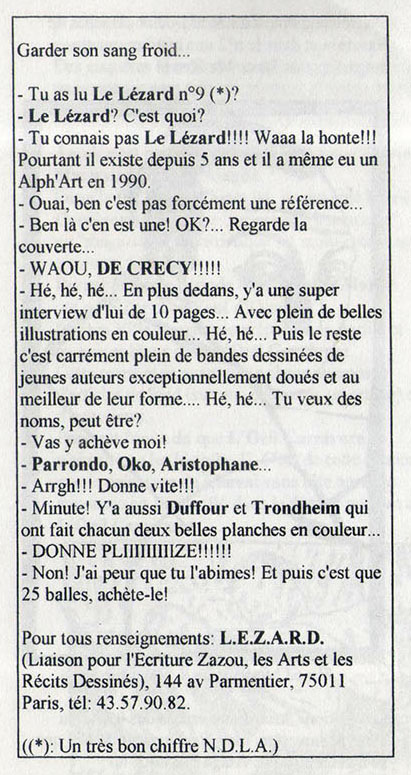 Garder son sang froid...

- Tu as lu Le Lézard n°9 (*)?
- Le Lézard? C'est quoi?
- Tu connais pas Le Lézard!!!! Waaa la honte!!! Pourtant il existe depuis 5 ans et il a même eu un Alph'Art en 1990.
- Ouai, ben c'est pas forcément une référence...
- Ben là c'en est une! OK?... Regarde la couverte...
- WAOU, DE CRECY!!!!!
- Hé, hé, hé... En plus dedans, y'a une super interview d'lui de 10 pages... Avec plein de belles illustrations en couleur... Hé, hé... Puis le reste c'est carrément plein de bandes dessinées de jeunes auteurs exceptionnellement doués et au meilleur de leur forme.... Hé, hé... Tu veux des noms, peut être?
- Vas y achève moi!
- Parrondo, Oko, Aristophane...
- Arrgh!!! Donne vite!!!
- Minute! Y'a aussi Duffour et Trondheim qui ont fait chacun deux belles planches en couleur...
- DONNE PLIIIIIIIIZE!!!!!!
- Non! J'ai peur que tu l'abimes! Et puis c'est que 25 balles, achète-le!

Pour tous renseignements: L.E.Z.A.R.D. (Liaison pour l'Ecriture Zazou, les Arts et les Récits Dessinés), 144 av Parmentier, 75011 Paris, tél: 43.57.90.82.

((*): Un très bon chiffre N.D.L.A.)